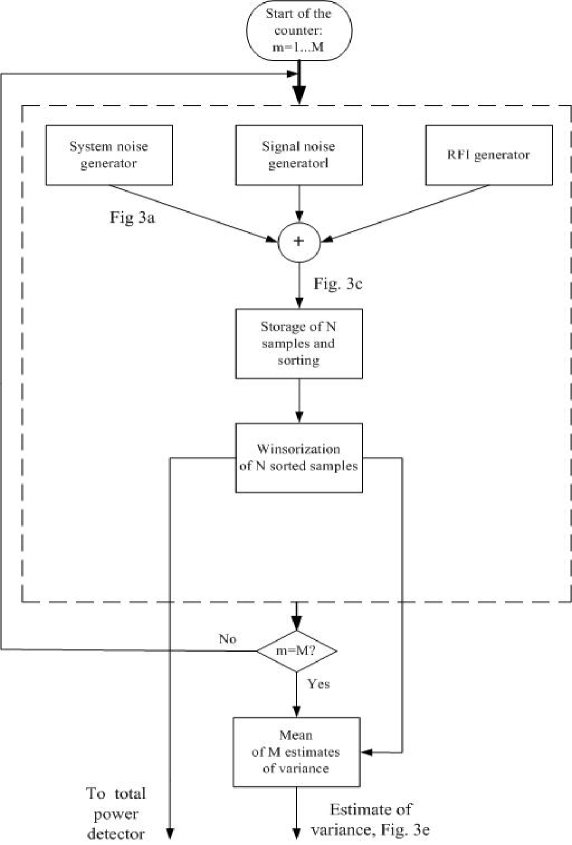 Start of the counter: m=1...M

System noise generator

Signal noise generatorl

RFI generator

Fig 3a

+

Fig. 3c

Storage of N samples and sorting

Winsorization of N sorted samples

No

m=M?

Yes

Mean of M estimates of variance

To total power detector

Estimate of variance, Fig. 3e